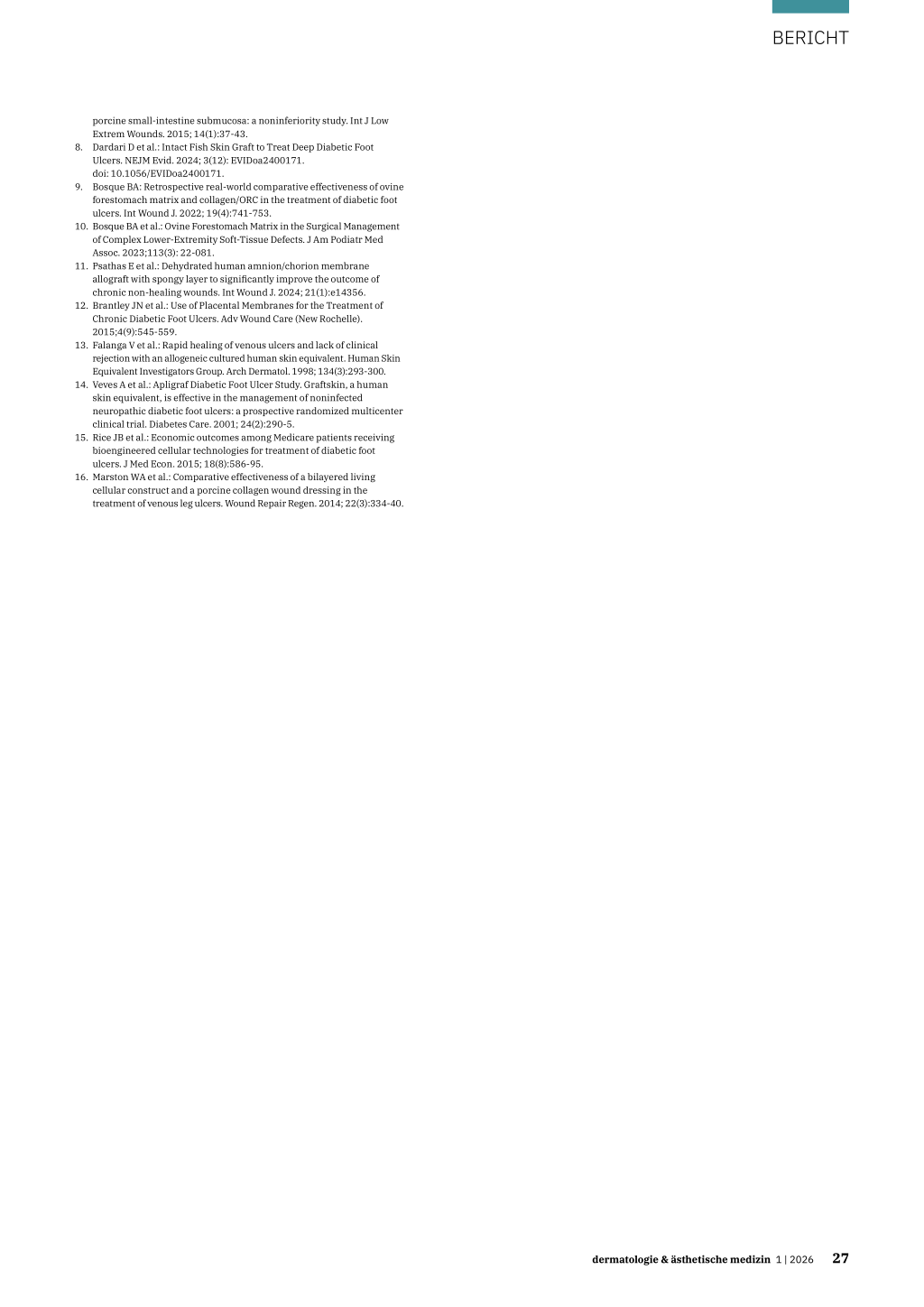 BERICHT

porcine small-intestine submucosa: a noninferiority study. Int J Low Extrem Wounds. 2015; 14(1):37-43.
8. Dardari D et al.: Intact Fish Skin Graft to Treat Deep Diabetic Foot Ulcers. NEJM Evid. 2024; 3(12): EVIDoa2400171. doi: 10.1056/EVIDoa2400171.
9. Bosque BA: Retrospective real-world comparative effectiveness of ovine forestomach matrix and collagen/ORC in the treatment of diabetic foot ulcers. Int Wound J. 2022; 19(4):741-753.
10. Bosque BA et al.: Ovine Forestomach Matrix in the Surgical Management of Complex Lower-Extremity Soft-Tissue Defects. J Am Podiatr Med Assoc. 2023;113(3): 22-081.
11. Psathas E et al.: Dehydrated human amnion/chorion membrane allograft with spongy layer to significantly improve the outcome of chronic non-healing wounds. Int Wound J. 2024; 21(1):e14356.
12. Brantley JN et al.: Use of Placental Membranes for the Treatment of Chronic Diabetic Foot Ulcers. Adv Wound Care (New Rochelle). 2015;4(9):545-559.
13. Falanga V et al.: Rapid healing of venous ulcers and lack of clinical rejection with an allogeneic cultured human skin equivalent. Human Skin Equivalent Investigators Group. Arch Dermatol. 1998; 134(3):293-300.
14. Veves A et al.: Apligraf Diabetic Foot Ulcer Study. Graftskin, a human skin equivalent, is effective in the management of noninfected neuropathic diabetic foot ulcers: a prospective randomized multicenter clinical trial. Diabetes Care. 2001; 24(2):290-5.
15. Rice JB et al.: Economic outcomes among Medicare patients receiving bioengineered cellular technologies for treatment of diabetic foot ulcers. J Med Econ. 2015; 18(8):586-95.
16. Marston WA et al.: Comparative effectiveness of a bilayered living cellular construct and a porcine collagen wound dressing in the treatment of venous leg ulcers. Wound Repair Regen. 2014; 22(3):334-40.

dermatologie & ästhetische medizin 1 | 2026 27